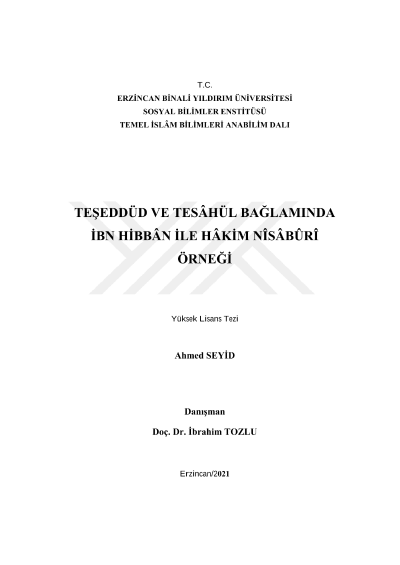 T.C.
ERZİNCAN BİNALİ YILDIRIM ÜNİVERSİTESİ
SOSYAL BİLİMLER ENSTİTÜSÜ
TEMEL İSLÂM BİLİMLERİ ANABİLİM DALI

TEŞEDDÜD VE TESÂHÜL BAĞLAMINDA
İBN HİBBÂN İLE HÂKİM NÎSÂBÛRÎ
ÖRNEĞİ

Yüksek Lisans Tezi

Ahmed SEYİD

Danışman
Doç. Dr. İbrahim TOZLU

Erzincan/2021